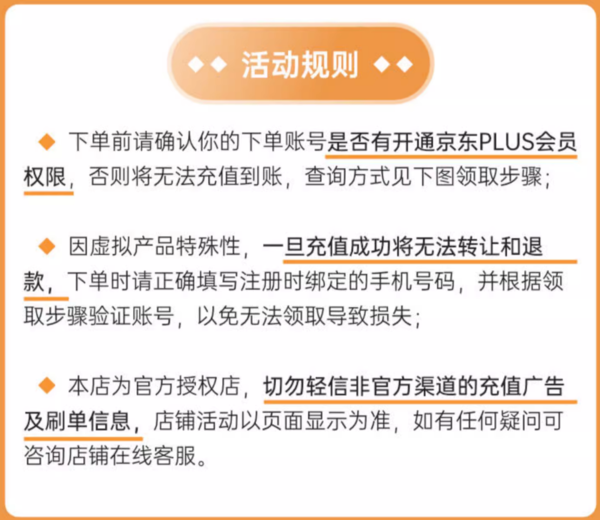 ◆◆ 活动规则 ◆◆

◆ 下单前请确认你的下单账号是否有开通京东PLUS会员权限，否则将无法充值到账，查询方式见下图领取步骤；

◆ 因虚拟产品特殊性，一旦充值成功将无法转让和退款，下单时请正确填写注册时绑定的手机号码，并根据领取步骤验证账号，以免无法领取导致损失；

◆ 本店为官方授权店，切勿轻信非官方渠道的充值广告及刷单信息，店铺活动以页面显示为准，如有任何疑问可咨询店铺在线客服。